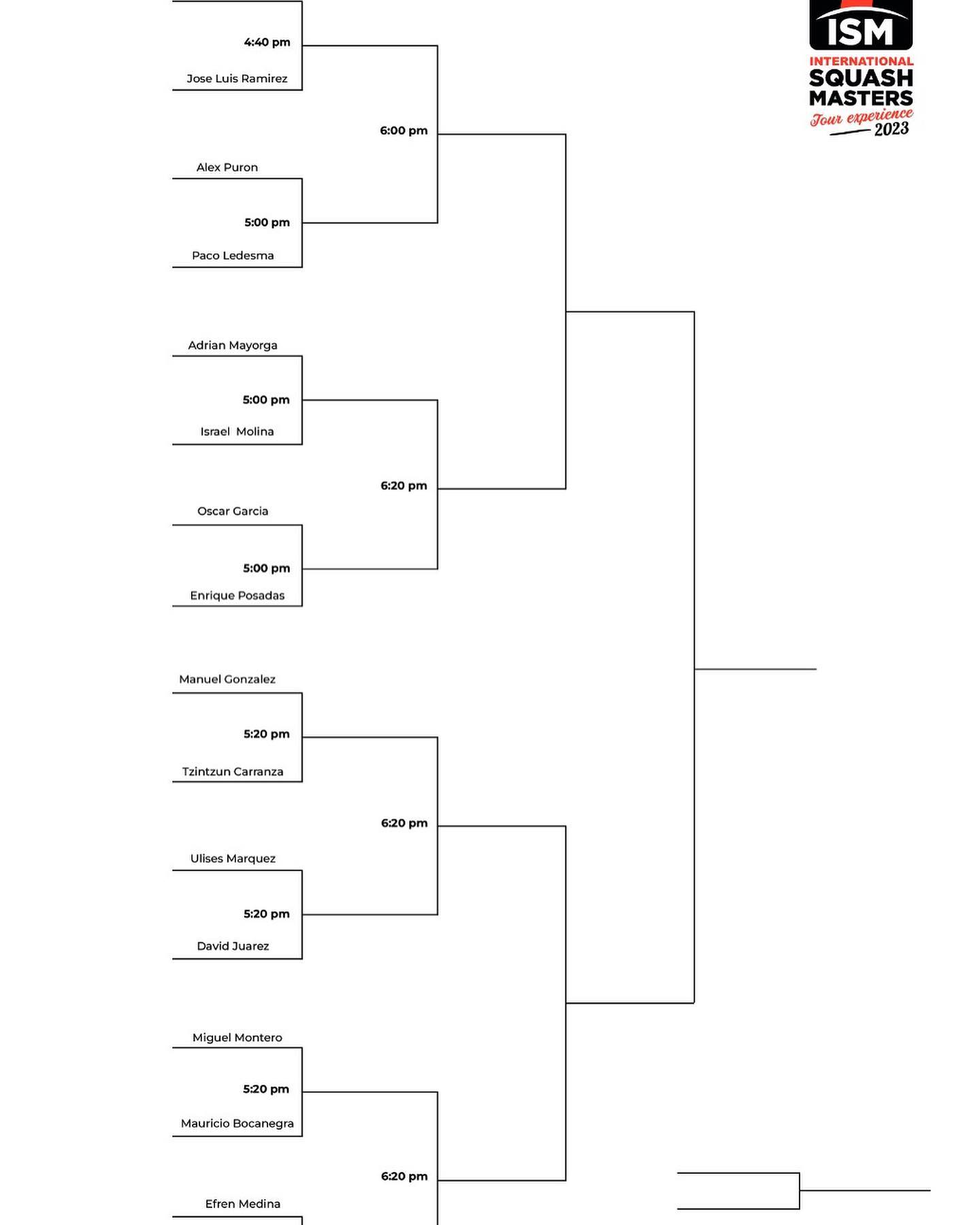 ISM
INTERNATIONAL
SQUASH
MASTERS
Tour experience
2023

4:40 pm
Jose Luis Ramirez

6:00 pm

Alex Puron
5:00 pm
Paco Ledesma

Adrian Mayorga
5:00 pm
Israel Molina

6:20 pm

Oscar Garcia
5:00 pm
Enrique Posadas

Manuel Gonzalez
5:20 pm
Tzintzun Carranza

6:20 pm

Ulises Marquez
5:20 pm
David Juarez

Miguel Montero
5:20 pm
Mauricio Bocanegra

6:20 pm

Efren Medina